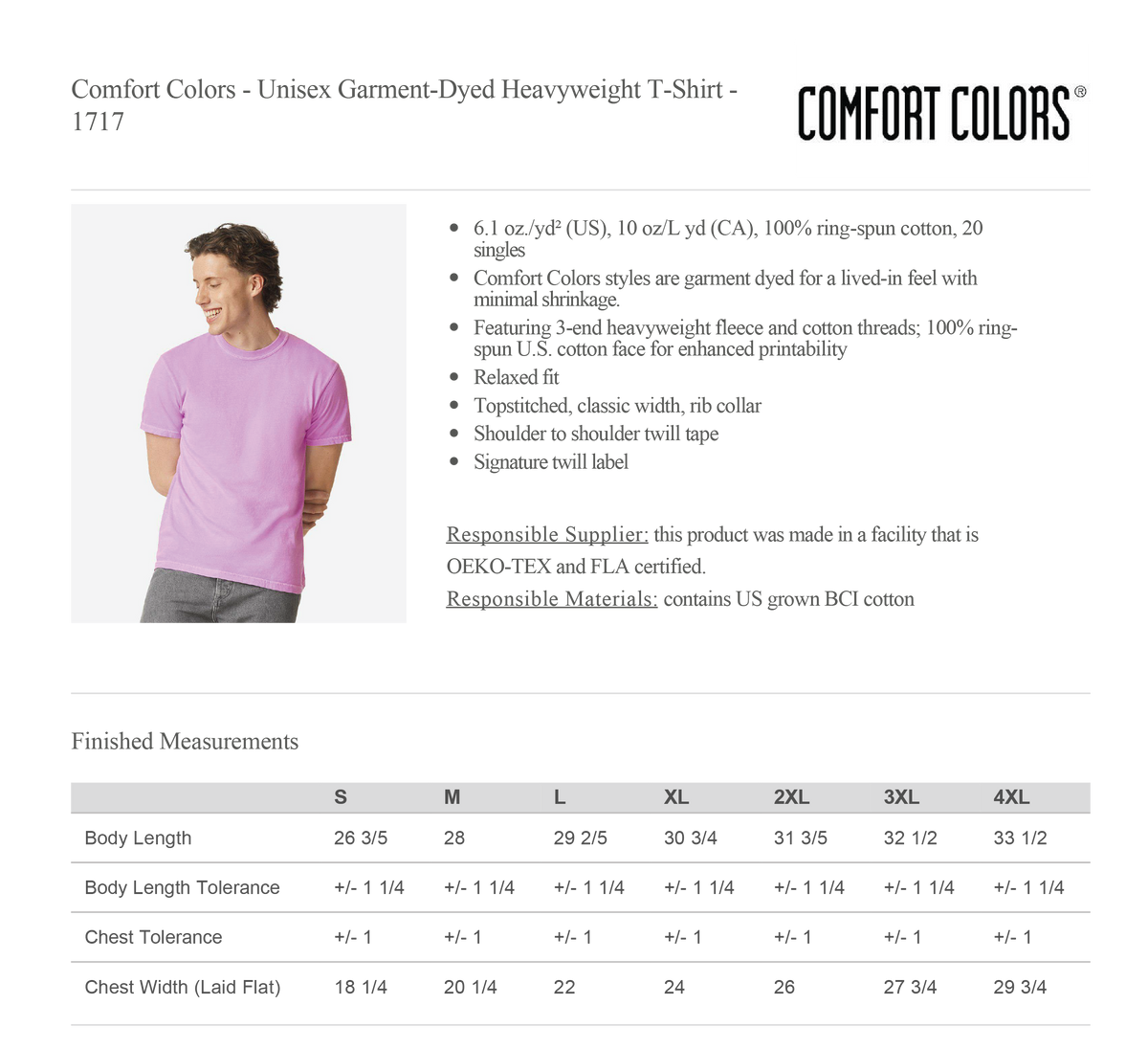 Comfort Colors - Unisex Garment-Dyed Heavyweight T-Shirt - 1717

COMFORT COLORS®

- 6.1 oz./yd² (US), 10 oz/L yd (CA), 100% ring-spun cotton, 20 singles
- Comfort Colors styles are garment dyed for a lived-in feel with minimal shrinkage.
- Featuring 3-end heavyweight fleece and cotton threads; 100% ring-spun U.S. cotton face for enhanced printability
- Relaxed fit
- Topstitched, classic width, rib collar
- Shoulder to shoulder twill tape
- Signature twill label

Responsible Supplier: this product was made in a facility that is OEKO-TEX and FLA certified.
Responsible Materials: contains US grown BCI cotton

Finished Measurements

| | S | M | L | XL | 2XL | 3XL | 4XL |
|---|---|---|---|---|---|---|---|
| Body Length | 26 3/5 | 28 | 29 2/5 | 30 3/4 | 31 3/5 | 32 1/2 | 33 1/2 |
| Body Length Tolerance | +/- 1 1/4 | +/- 1 1/4 | +/- 1 1/4 | +/- 1 1/4 | +/- 1 1/4 | +/- 1 1/4 | +/- 1 1/4 |
| Chest Tolerance | +/- 1 | +/- 1 | +/- 1 | +/- 1 | +/- 1 | +/- 1 | +/- 1 |
| Chest Width (Laid Flat) | 18 1/4 | 20 1/4 | 22 | 24 | 26 | 27 3/4 | 29 3/4 |